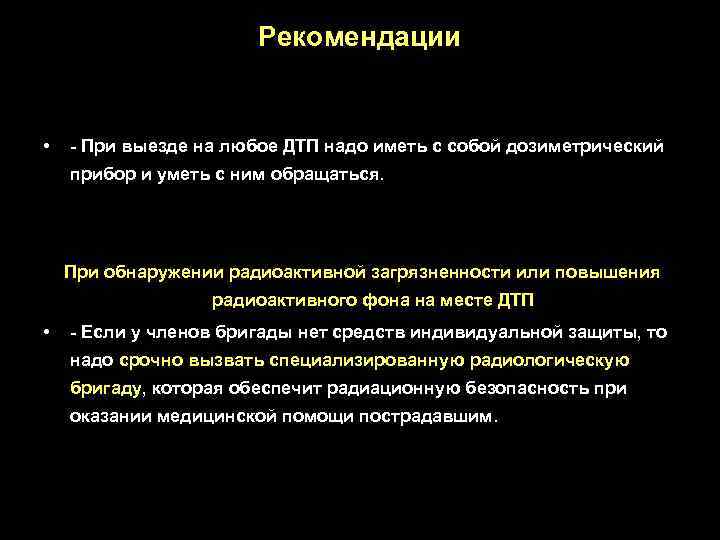 Рекомендации

• - При выезде на любое ДТП надо иметь с собой дозиметрический прибор и уметь с ним обращаться.

При обнаружении радиоактивной загрязненности или повышения радиоактивного фона на месте ДТП

• - Если у членов бригады нет средств индивидуальной защиты, то надо срочно вызвать специализированную радиологическую бригаду, которая обеспечит радиационную безопасность при оказании медицинской помощи пострадавшим.